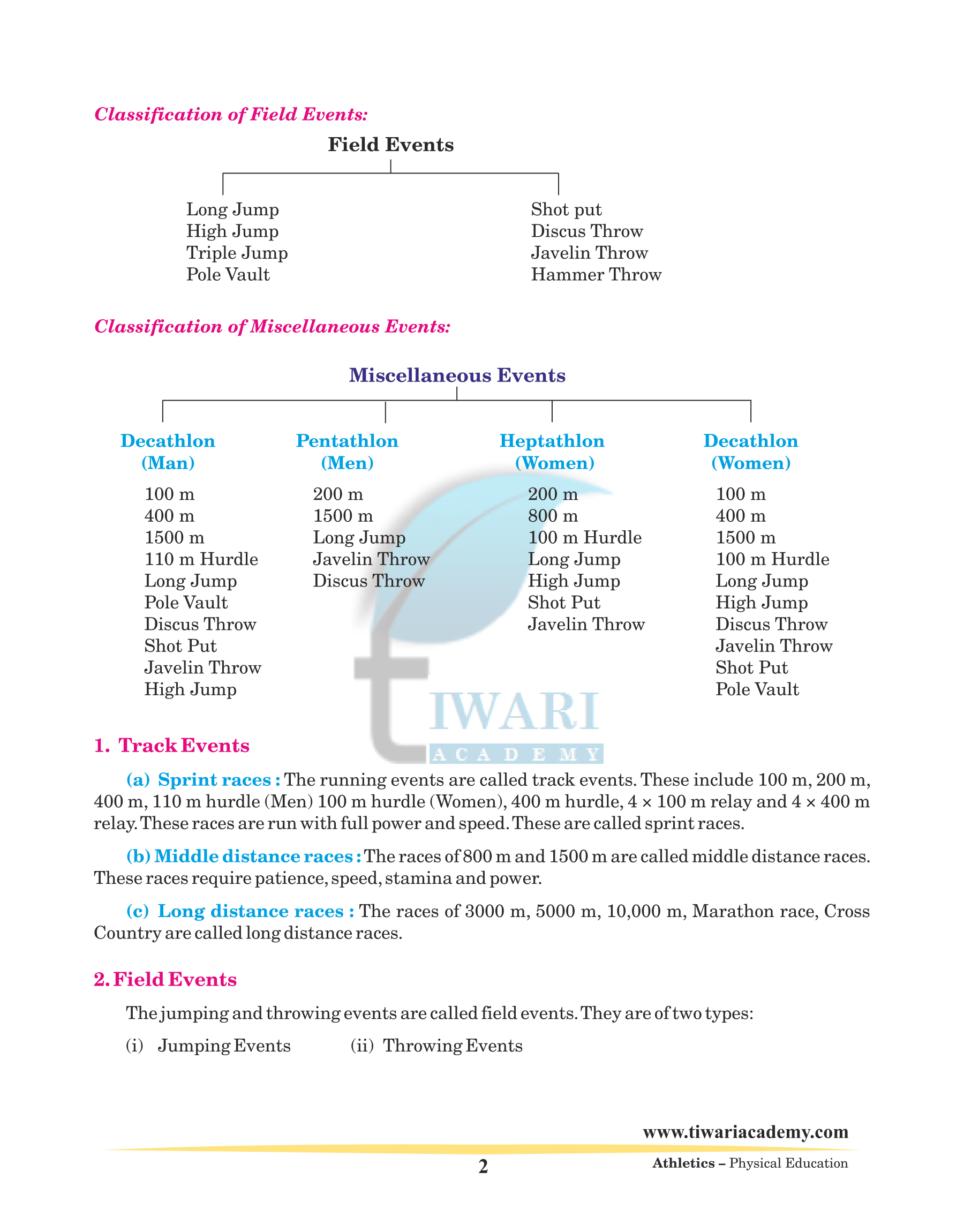 Classification of Field Events:

Field Events

Long Jump
High Jump
Triple Jump
Pole Vault

Shot put
Discus Throw
Javelin Throw
Hammer Throw

Classification of Miscellaneous Events:

Miscellaneous Events

Decathlon (Man)
100 m
400 m
1500 m
110 m Hurdle
Long Jump
Pole Vault
Discus Throw
Shot Put
Javelin Throw
High Jump

Pentathlon (Men)
200 m
1500 m
Long Jump
Javelin Throw
Discus Throw

Heptathlon (Women)
200 m
800 m
100 m Hurdle
Long Jump
High Jump
Shot Put
Javelin Throw

Decathlon (Women)
100 m
400 m
1500 m
100 m Hurdle
Long Jump
High Jump
Discus Throw
Javelin Throw
Shot Put
Pole Vault

TIWARI ACADEMY

1. Track Events

(a) Sprint races : The running events are called track events. These include 100 m, 200 m, 400 m, 110 m hurdle (Men) 100 m hurdle (Women), 400 m hurdle, 4 × 100 m relay and 4 × 400 m relay. These races are run with full power and speed. These are called sprint races.

(b) Middle distance races : The races of 800 m and 1500 m are called middle distance races. These races require patience, speed, stamina and power.

(c) Long distance races : The races of 3000 m, 5000 m, 10,000 m, Marathon race, Cross Country are called long distance races.

2. Field Events

The jumping and throwing events are called field events. They are of two types:

(i) Jumping Events (ii) Throwing Events

www.tiwariacademy.com

2

Athletics – Physical Education